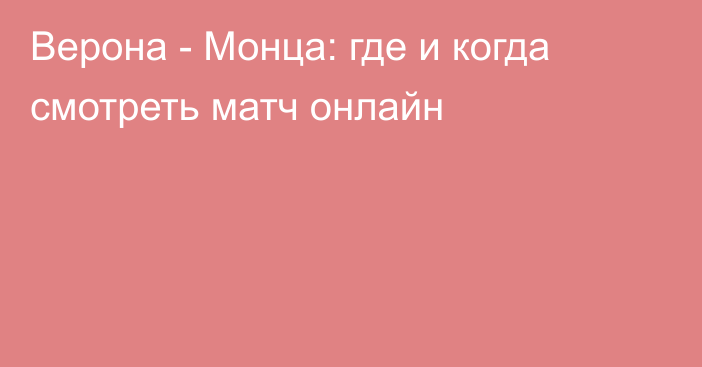 Верона - Монца: где и когда смотреть матч онлайн